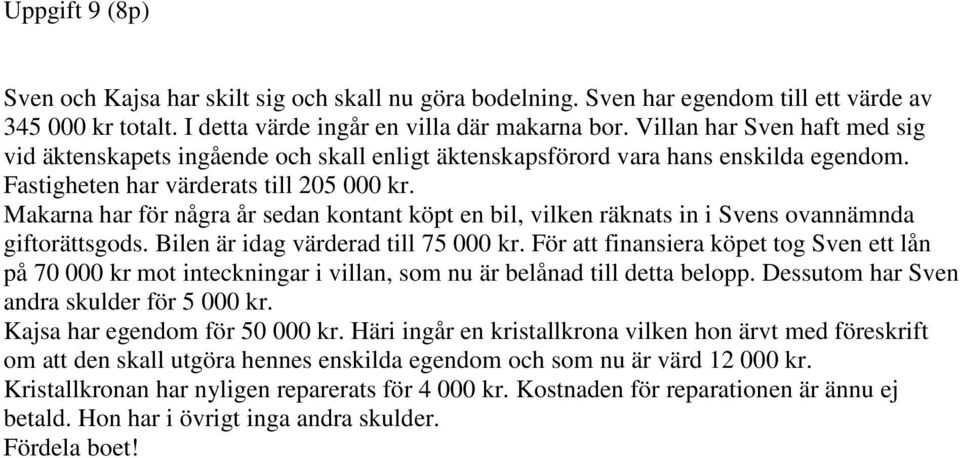 Uppgift 9 (8p)

Sven och Kajsa har skilt sig och skall nu göra bodelning. Sven har egendom till ett värde av 345 000 kr totalt. I detta värde ingår en villa där makarna bor. Villan har Sven haft med sig vid äktenskapets ingående och skall enligt äktenskapsförord vara hans enskilda egendom. Fastigheten har värderats till 205 000 kr.
Makarna har för några år sedan kontant köpt en bil, vilken räknats in i Svens ovannämnda giftorättsgods. Bilen är idag värderad till 75 000 kr. För att finansiera köpet tog Sven ett lån på 70 000 kr mot inteckningar i villan, som nu är belånad till detta belopp. Dessutom har Sven andra skulder för 5 000 kr.
Kajsa har egendom för 50 000 kr. Häri ingår en kristallkrona vilken hon ärvt med föreskrift om att den skall utgöra hennes enskilda egendom och som nu är värd 12 000 kr. Kristallkronan har nyligen reparerats för 4 000 kr. Kostnaden för reparationen är ännu ej betald. Hon har i övrigt inga andra skulder.
Fördela boet!